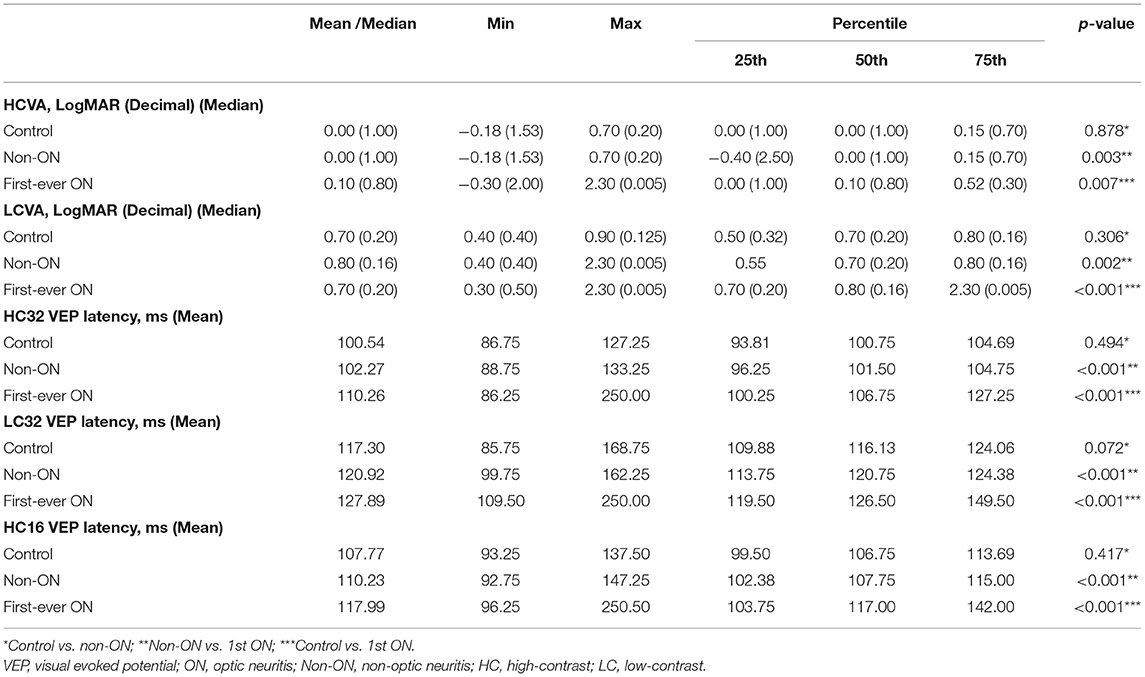 |  | Mean /Median | Min | Max | Percentile 25th | Percentile 50th | Percentile 75th | *p*-value |
|---|---|---|---|---|---|---|---|
| **HCVA, LogMAR (Decimal) (Median)** | | | | | | | |
| Control | 0.00 (1.00) | −0.18 (1.53) | 0.70 (0.20) | 0.00 (1.00) | 0.00 (1.00) | 0.15 (0.70) | 0.878* |
| Non-ON | 0.00 (1.00) | −0.18 (1.53) | 0.70 (0.20) | −0.40 (2.50) | 0.00 (1.00) | 0.15 (0.70) | 0.003** |
| First-ever ON | 0.10 (0.80) | −0.30 (2.00) | 2.30 (0.005) | 0.00 (1.00) | 0.10 (0.80) | 0.52 (0.30) | 0.007*** |
| **LCVA, LogMAR (Decimal) (Median)** | | | | | | | |
| Control | 0.70 (0.20) | 0.40 (0.40) | 0.90 (0.125) | 0.50 (0.32) | 0.70 (0.20) | 0.80 (0.16) | 0.306* |
| Non-ON | 0.80 (0.16) | 0.40 (0.40) | 2.30 (0.005) | 0.55 | 0.70 (0.20) | 0.80 (0.16) | 0.002** |
| First-ever ON | 0.70 (0.20) | 0.30 (0.50) | 2.30 (0.005) | 0.70 (0.20) | 0.80 (0.16) | 2.30 (0.005) | <0.001*** |
| **HC32 VEP latency, ms (Mean)** | | | | | | | |
| Control | 100.54 | 86.75 | 127.25 | 93.81 | 100.75 | 104.69 | 0.494* |
| Non-ON | 102.27 | 88.75 | 133.25 | 96.25 | 101.50 | 104.75 | <0.001** |
| First-ever ON | 110.26 | 86.25 | 250.00 | 100.25 | 106.75 | 127.25 | <0.001*** |
| **LC32 VEP latency, ms (Mean)** | | | | | | | |
| Control | 117.30 | 85.75 | 168.75 | 109.88 | 116.13 | 124.06 | 0.072* |
| Non-ON | 120.92 | 99.75 | 162.25 | 113.75 | 120.75 | 124.38 | <0.001** |
| First-ever ON | 127.89 | 109.50 | 250.00 | 119.50 | 126.50 | 149.50 | <0.001*** |
| **HC16 VEP latency, ms (Mean)** | | | | | | | |
| Control | 107.77 | 93.25 | 137.50 | 99.50 | 106.75 | 113.69 | 0.417* |
| Non-ON | 110.23 | 92.75 | 147.25 | 102.38 | 107.75 | 115.00 | <0.001** |
| First-ever ON | 117.99 | 96.25 | 250.50 | 103.75 | 117.00 | 142.00 | <0.001*** |

*Control vs. non-ON; **Non-ON vs. 1st ON; ***Control vs. 1st ON.
VEP, visual evoked potential; ON, optic neuritis; Non-ON, non-optic neuritis; HC, high-contrast; LC, low-contrast.